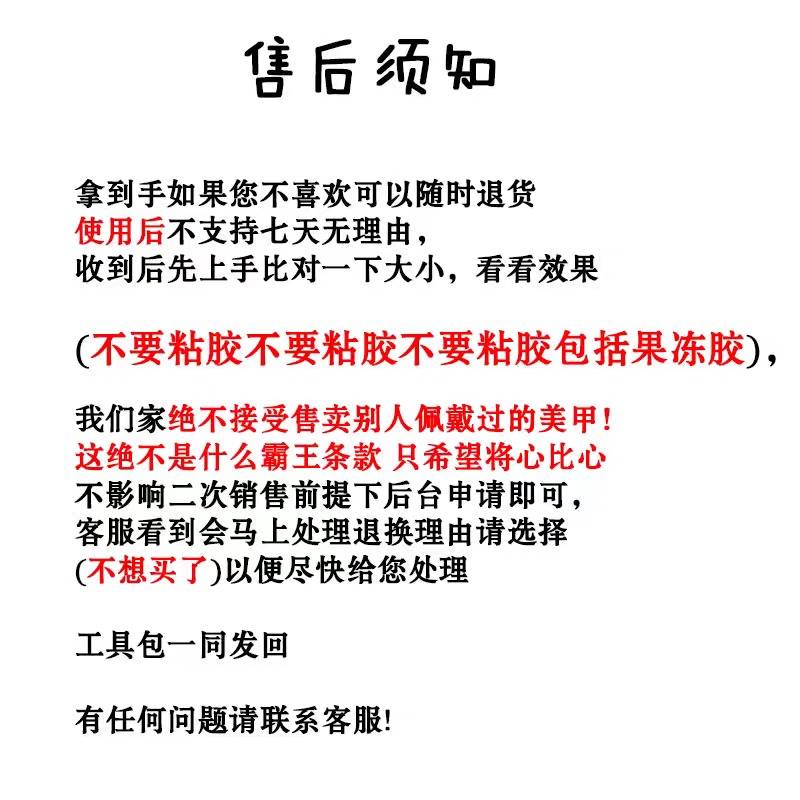 售后须知

拿到手如果您不喜欢可以随时退货
使用后不支持七天无理由，
收到后先上手比对一下大小，看看效果

(不要粘胶不要粘胶不要粘胶包括果冻胶)，

我们家绝不接受售卖别人佩戴过的美甲！
这绝不是什么霸王条款 只希望将心比心
不影响二次销售前提下后台申请即可，
客服看到会马上处理退换理由请选择
(不想买了)以便尽快给您处理

工具包一同发回

有任何问题请联系客服!